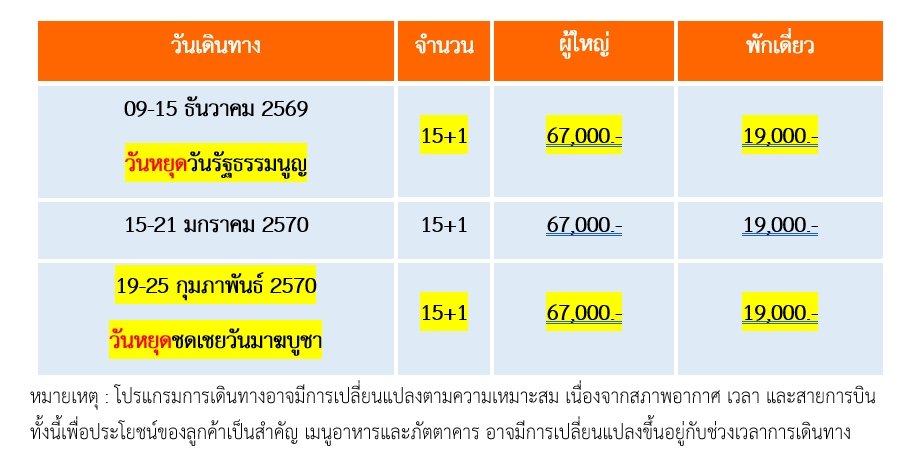 | วันเดินทาง | จำนวน | ผู้ใหญ่ | พักเดี่ยว |
|---|---|---|---|
| 09-15 ธันวาคม 2569 วันหยุดวันรัฐธรรมนูญ | 15+1 | 67,000.- | 19,000.- |
| 15-21 มกราคม 2570 | 15+1 | 67,000.- | 19,000.- |
| 19-25 กุมภาพันธ์ 2570 วันหยุดชดเชยวันมาฆบูชา | 15+1 | 67,000.- | 19,000.- |

หมายเหตุ : โปรแกรมการเดินทางอาจมีการเปลี่ยนแปลงตามความเหมาะสม เนื่องจากสภาพอากาศ เวลา และสายการบิน ทั้งนี้เพื่อประโยชน์ของลูกค้าเป็นสำคัญ เมนูอาหารและภัตตาคาร อาจมีการเปลี่ยนแปลงขึ้นอยู่กับช่วงเวลาการเดินทาง